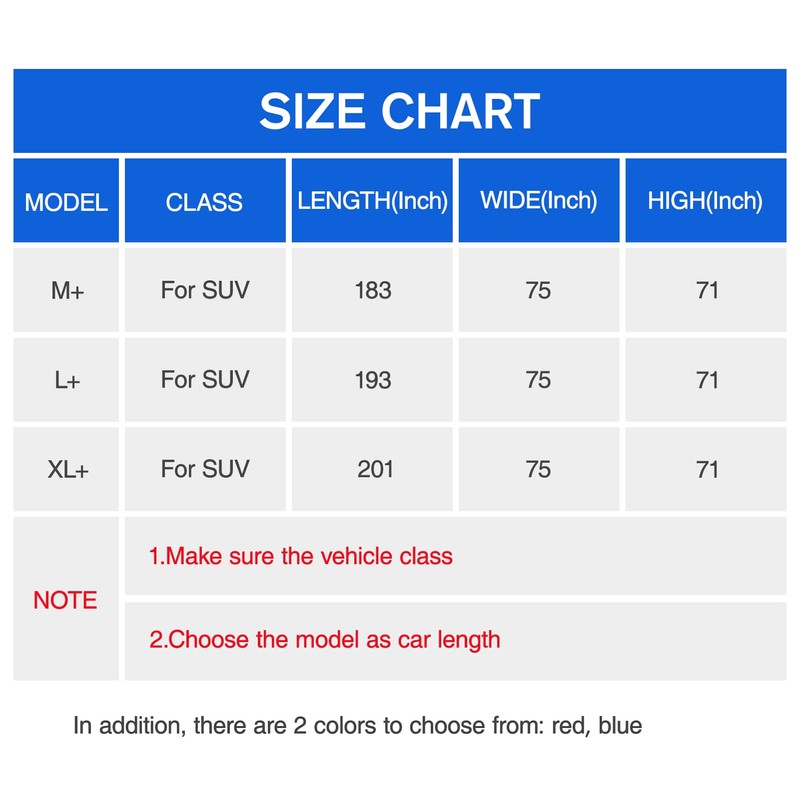 SIZE CHART

| MODEL | CLASS | LENGTH(Inch) | WIDE(Inch) | HIGH(Inch) |
|---|---|---|---|---|
| M+ | For SUV | 183 | 75 | 71 |
| L+ | For SUV | 193 | 75 | 71 |
| XL+ | For SUV | 201 | 75 | 71 |
| NOTE | 1.Make sure the vehicle class | | | |
| | 2.Choose the model as car length | | | |

In addition, there are 2 colors to choose from: red, blue